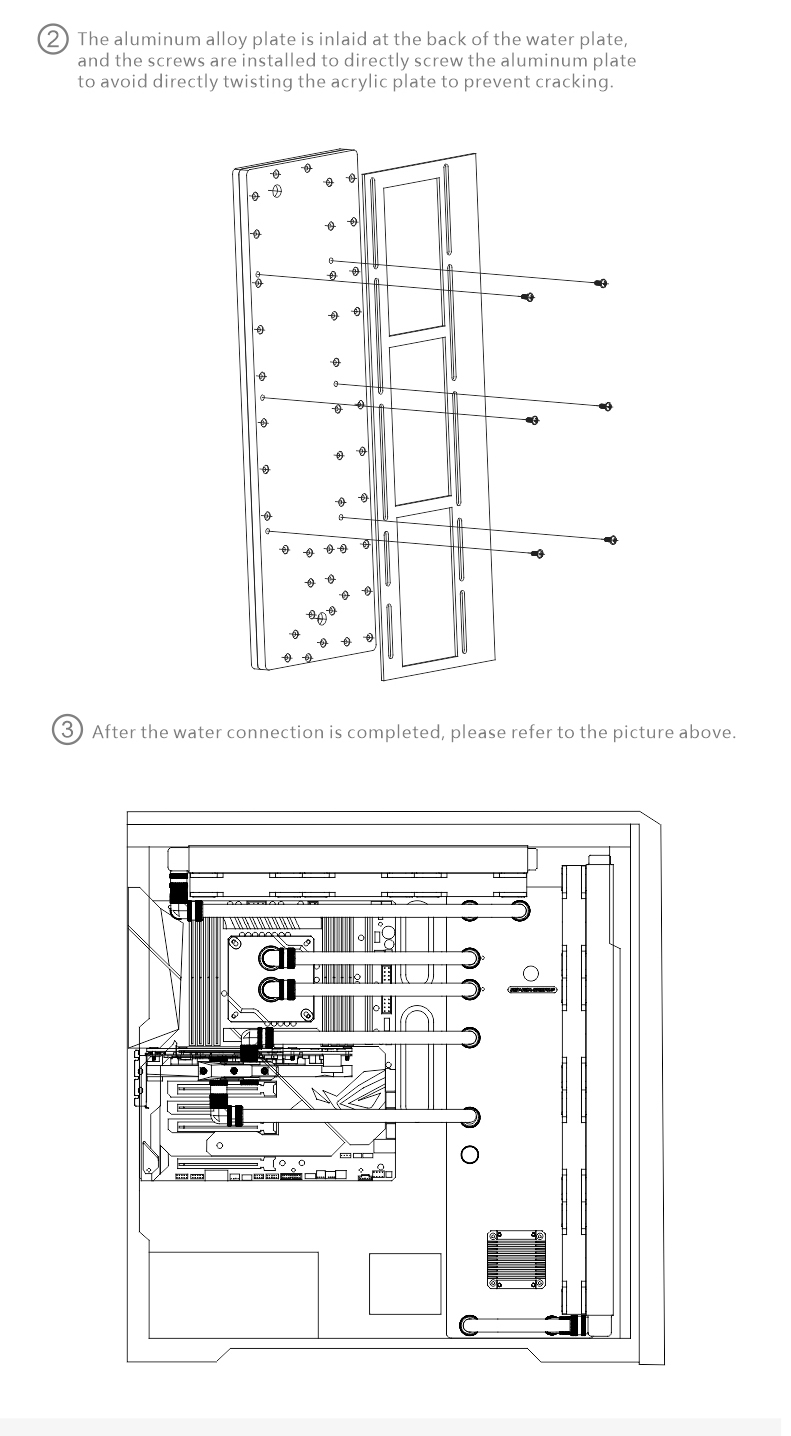 ② The aluminum alloy plate is inlaid at the back of the water plate, and the screws are installed to directly screw the aluminum plate to avoid directly twisting the acrylic plate to prevent cracking.

③ After the water connection is completed, please refer to the picture above.